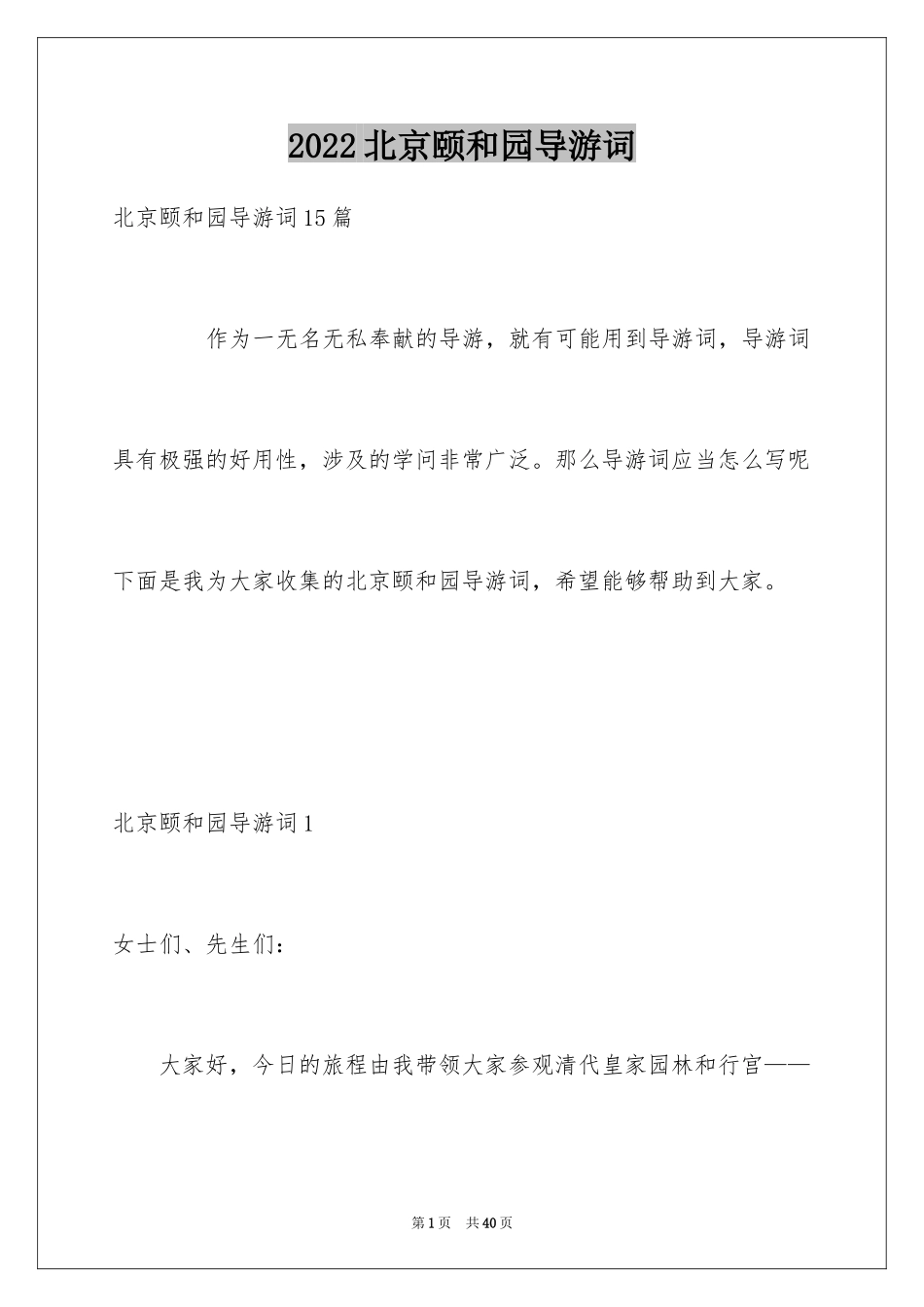 2022北京颐和园导游词

北京颐和园导游词15篇

作为一无名无私奉献的导游，就有可能用到导游词，导游词具有极强的好用性，涉及的学问非常广泛。那么导游词应当怎么写呢下面是我为大家收集的北京颐和园导游词，希望能够帮助到大家。

北京颐和园导游词1

女士们、先生们：

大家好，今日的旅程由我带领大家参观清代皇家园林和行宫——

第1页　共40页